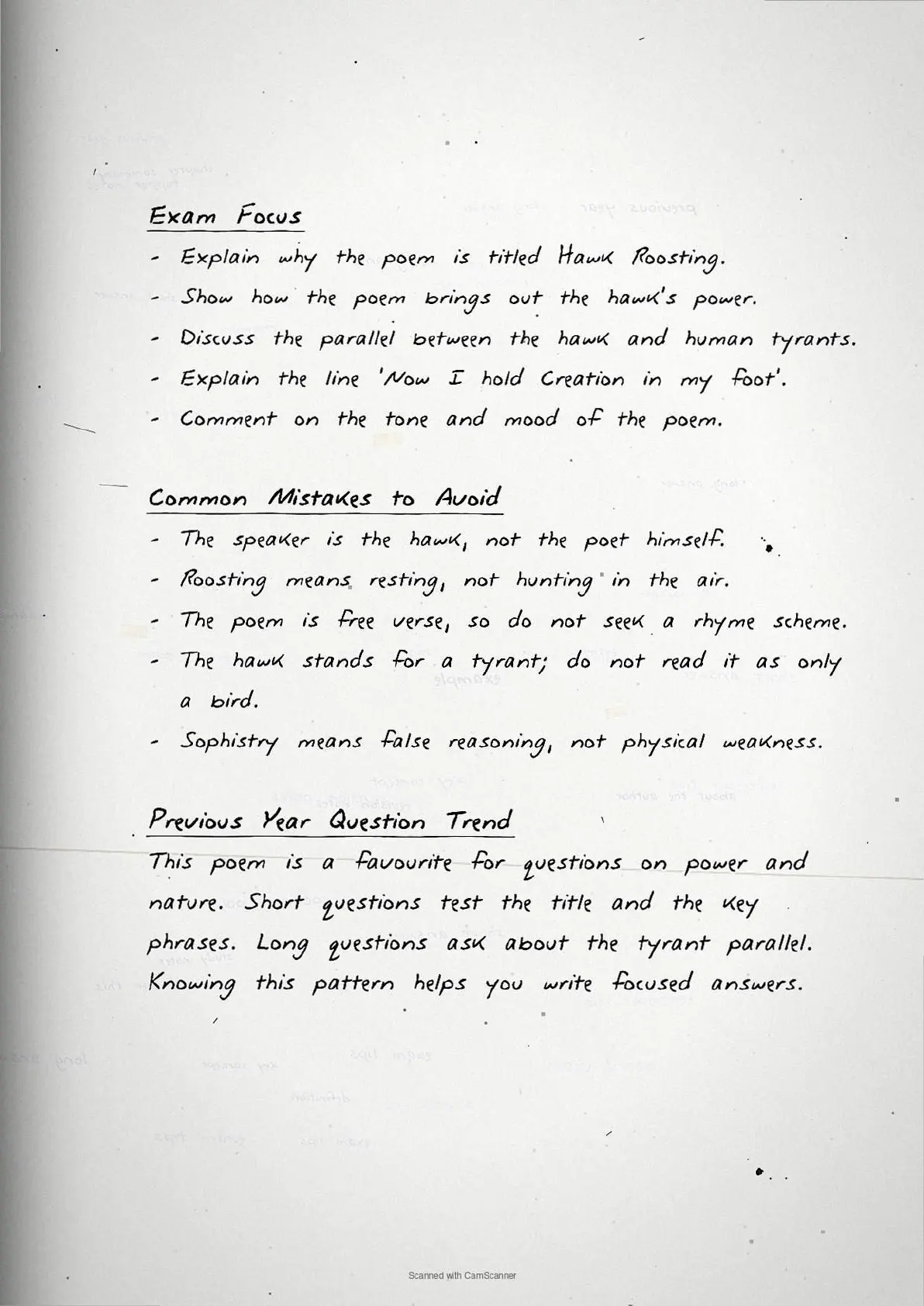 Exam Focus

- Explain why the poem is titled Hawk Roosting.
- Show how the poem brings out the hawk's power.
- Discuss the parallel between the hawk and human tyrants.
- Explain the line 'Now I hold Creation in my foot'.
- Comment on the tone and mood of the poem.

Common Mistakes to Avoid

- The speaker is the hawk, not the poet himself.
- Roosting means resting, not hunting in the air.
- The poem is free verse, so do not seek a rhyme scheme.
- The hawk stands for a tyrant; do not read it as only a bird.
- Sophistry means false reasoning, not physical weakness.

Previous Year Question Trend

This poem is a favourite for questions on power and nature. Short questions test the title and the key phrases. Long questions ask about the tyrant parallel. Knowing this pattern helps you write focused answers.

Scanned with CamScanner